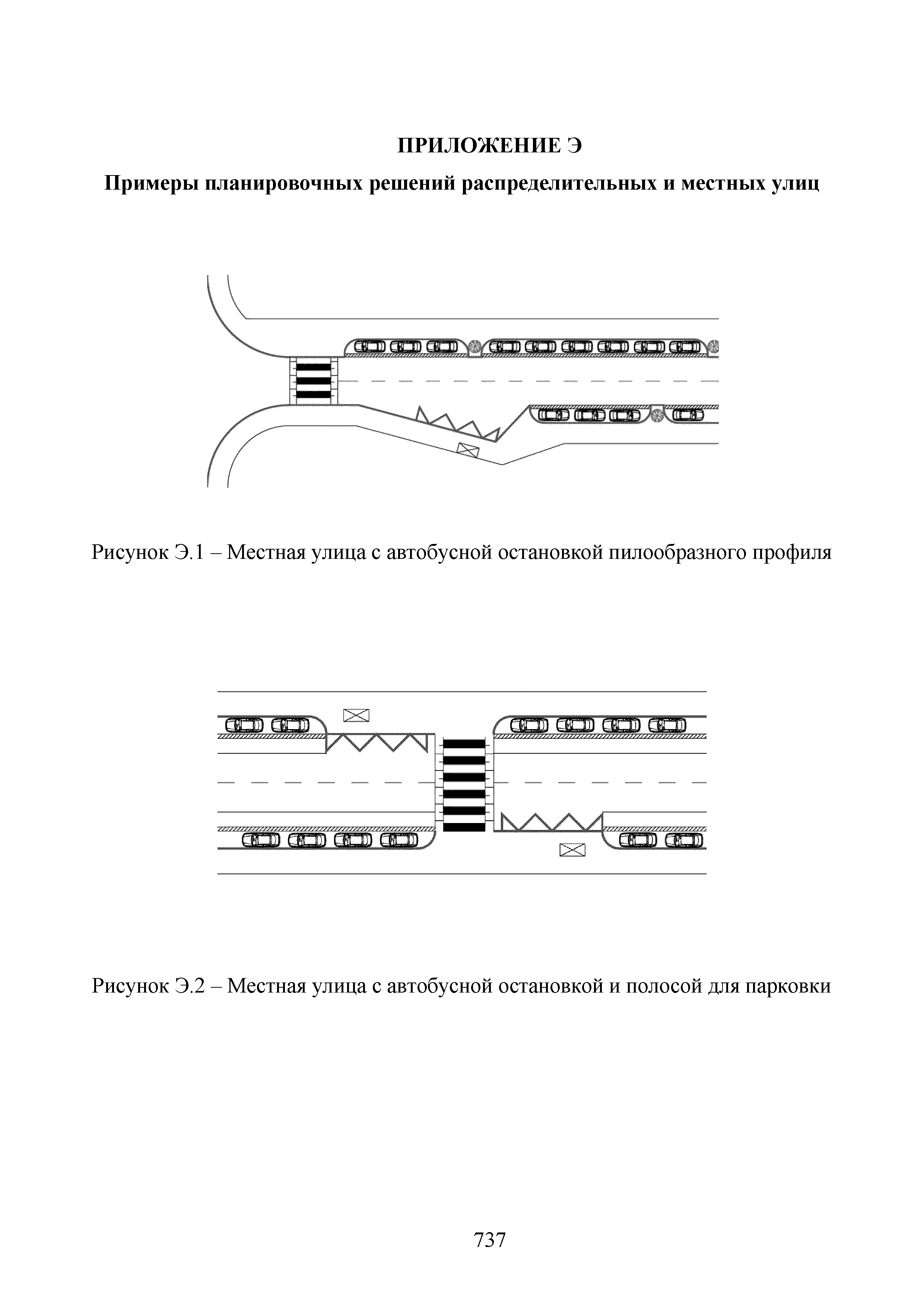 ПРИЛОЖЕНИЕ Э

Примеры планировочных решений распределительных и местных улиц

Рисунок Э.1 – Местная улица с автобусной остановкой пилообразного профиля

Рисунок Э.2 – Местная улица с автобусной остановкой и полосой для парковки

737